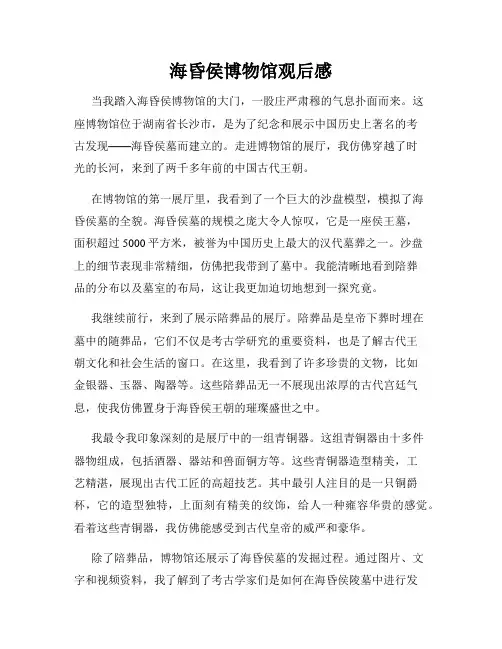 海昏侯博物馆观后感

当我踏入海昏侯博物馆的大门，一股庄严肃穆的气息扑面而来。这座博物馆位于湖南省长沙市，是为了纪念和展示中国历史上著名的考古发现——海昏侯墓而建立的。走进博物馆的展厅，我仿佛穿越了时光的长河，来到了两千多年前的中国古代王朝。

在博物馆的第一展厅里，我看到了一个巨大的沙盘模型，模拟了海昏侯墓的全貌。海昏侯墓的规模之庞大令人惊叹，它是一座侯王墓，面积超过 5000 平方米，被誉为中国历史上最大的汉代墓葬之一。沙盘上的细节表现非常精细，仿佛把我带到了墓中。我能清晰地看到陪葬品的分布以及墓室的布局，这让我更加迫切地想到一探究竟。

我继续前行，来到了展示陪葬品的展厅。陪葬品是皇帝下葬时埋在墓中的随葬品，它们不仅是考古学研究的重要资料，也是了解古代王朝文化和社会生活的窗口。在这里，我看到了许多珍贵的文物，比如金银器、玉器、陶器等。这些陪葬品无一不展现出浓厚的古代宫廷气息，使我仿佛置身于海昏侯王朝的璀璨盛世之中。

我最令我印象深刻的是展厅中的一组青铜器。这组青铜器由十多件器物组成，包括酒器、器站和兽面铜方等。这些青铜器造型精美，工艺精湛，展现出古代工匠的高超技艺。其中最引人注目的是一只铜爵杯，它的造型独特，上面刻有精美的纹饰，给人一种雍容华贵的感觉。看着这些青铜器，我仿佛能感受到古代皇帝的威严和豪华。

除了陪葬品，博物馆还展示了海昏侯墓的发掘过程。通过图片、文字和视频资料，我了解到了考古学家们是如何在海昏侯陵墓中进行发